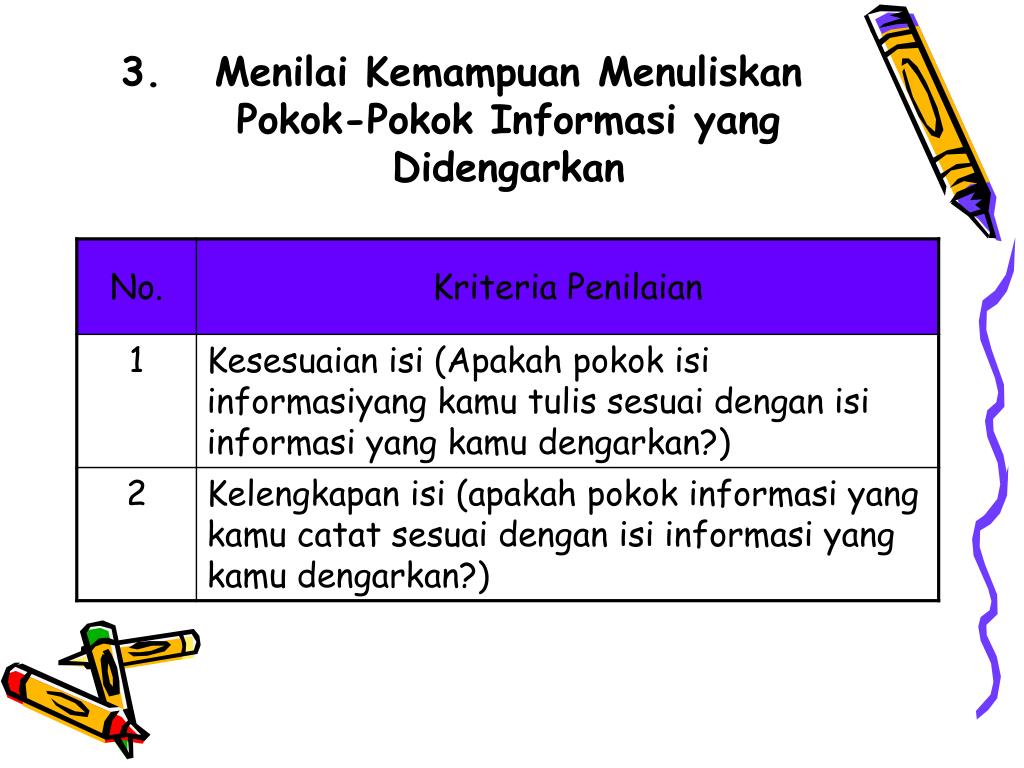 3. Menilai Kemampuan Menuliskan Pokok-Pokok Informasi yang Didengarkan

| No. | Kriteria Penilaian |
|---|---|
| 1 | Kesesuaian isi (Apakah pokok isi informasiyang kamu tulis sesuai dengan isi informasi yang kamu dengarkan?) |
| 2 | Kelengkapan isi (apakah pokok informasi yang kamu catat sesuai dengan isi informasi yang kamu dengarkan?) |